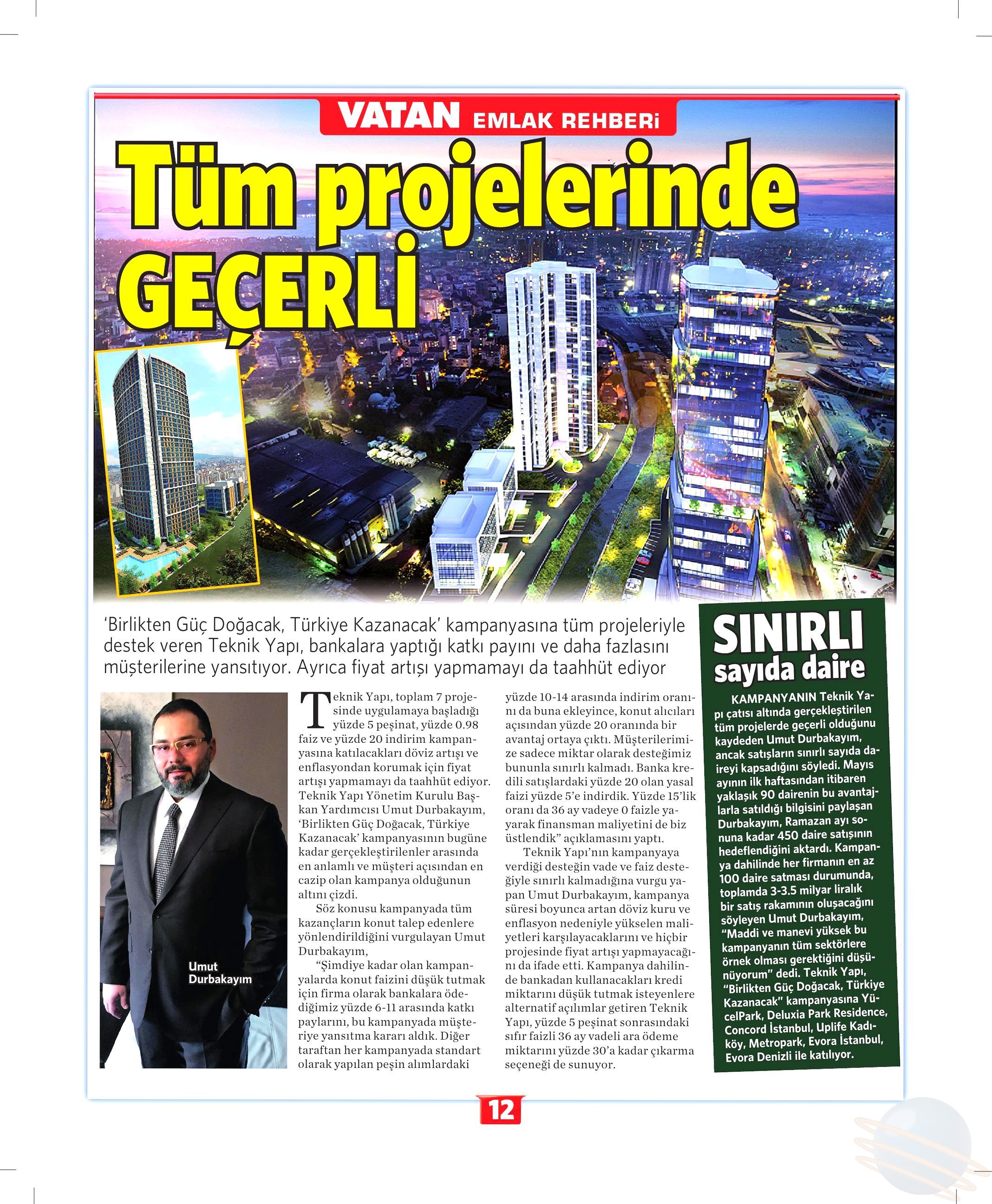 VATAN EMLAK REHBERİ

Tüm projelerinde GEÇERLİ

'Birlikten Güç Doğacak, Türkiye Kazanacak' kampanyasına tüm projeleriyle destek veren Teknik Yapı, bankalara yaptığı katkı payını ve daha fazlasını müşterilerine yansıtıyor. Ayrıca fiyat artışı yapmamayı da taahhüt ediyor

Umut Durbakayım

Teknik Yapı, toplam 7 projesinde uygulamaya başladığı yüzde 5 peşinat, yüzde 0.98 faiz ve yüzde 20 indirim kampanyasına katılacakları döviz artışı ve enflasyondan korumak için fiyat artışı yapmamayı da taahhüt ediyor. Teknik Yapı Yönetim Kurulu Başkan Yardımcısı Umut Durbakayım, 'Birlikten Güç Doğacak, Türkiye Kazanacak' kampanyasının bugüne kadar gerçekleştirilenler arasında en anlamlı ve müşteri açısından en cazip olan kampanya olduğunun altını çizdi.

Söz konusu kampanyada tüm kazançların konut talep edenlere yönlendirildiğini vurgulayan Umut Durbakayım,

"Şimdiye kadar olan kampanyalarda konut faizini düşük tutmak için firma olarak bankalara ödediğimiz yüzde 6-11 arasında katkı paylarını, bu kampanyada müşteriye yansıtma kararı aldık. Diğer taraftan her kampanyada standart olarak yapılan peşin alımlardaki yüzde 10-14 arasında indirim oranını da buna ekleyince, konut alıcıları açısından yüzde 20 oranında bir avantaj ortaya çıktı. Müşterilerimize sadece miktar olarak desteğimiz bununla sınırlı kalmadı. Banka kredili satışlardaki yüzde 20 olan yasal faizi yüzde 5'e indirdik. Yüzde 15'lik oranı da 36 ay vadeye 0 faizle yayarak finansman maliyetini de biz üstlendik" açıklamasını yaptı.

Teknik Yapı'nın kampanyaya verdiği desteğin vade ve faiz desteğiyle sınırlı kalmadığına vurgu yapan Umut Durbakayım, kampanya süresi boyunca artan döviz kuru ve enflasyon nedeniyle yükselen maliyetleri karşılayacaklarını ve hiçbir projesinde fiyat artışı yapmayacağını da ifade etti. Kampanya dahilinde bankadan kullanacakları kredi miktarını düşük tutmak isteyenlere alternatif açılımlar getiren Teknik Yapı, yüzde 5 peşinat sonrasındaki sıfır faizli 36 ay vadeli ara ödeme miktarını yüzde 30'a kadar çıkarma seçeneği de sunuyor.

SINIRLI sayıda daire

KAMPANYANIN Teknik Yapı çatısı altında gerçekleştirilen tüm projelerde geçerli olduğunu kaydeden Umut Durbakayım, ancak satışların sınırlı sayıda daireyi kapsadığını söyledi. Mayıs ayının ilk haftasından itibaren yaklaşık 90 dairenin bu avantajlarla satıldığı bilgisini paylaşan Durbakayım, Ramazan ayı sonuna kadar 450 daire satışının hedeflendiğini aktardı. Kampanya dahilinde her firmanın en az 100 daire satması durumunda, toplamda 3-3.5 milyar liralık bir satış rakamının oluşacağını söyleyen Umut Durbakayım, "Maddi ve manevi yüksek bu kampanyanın tüm sektörlere örnek olması gerektiğini düşünüyorum" dedi. Teknik Yapı, "Birlikten Güç Doğacak, Türkiye Kazanacak" kampanyasına YücelPark, Deluxia Park Residence, Concord İstanbul, Uplife Kadıköy, Metropark, Evora İstanbul, Evora Denizli ile katılıyor.

12